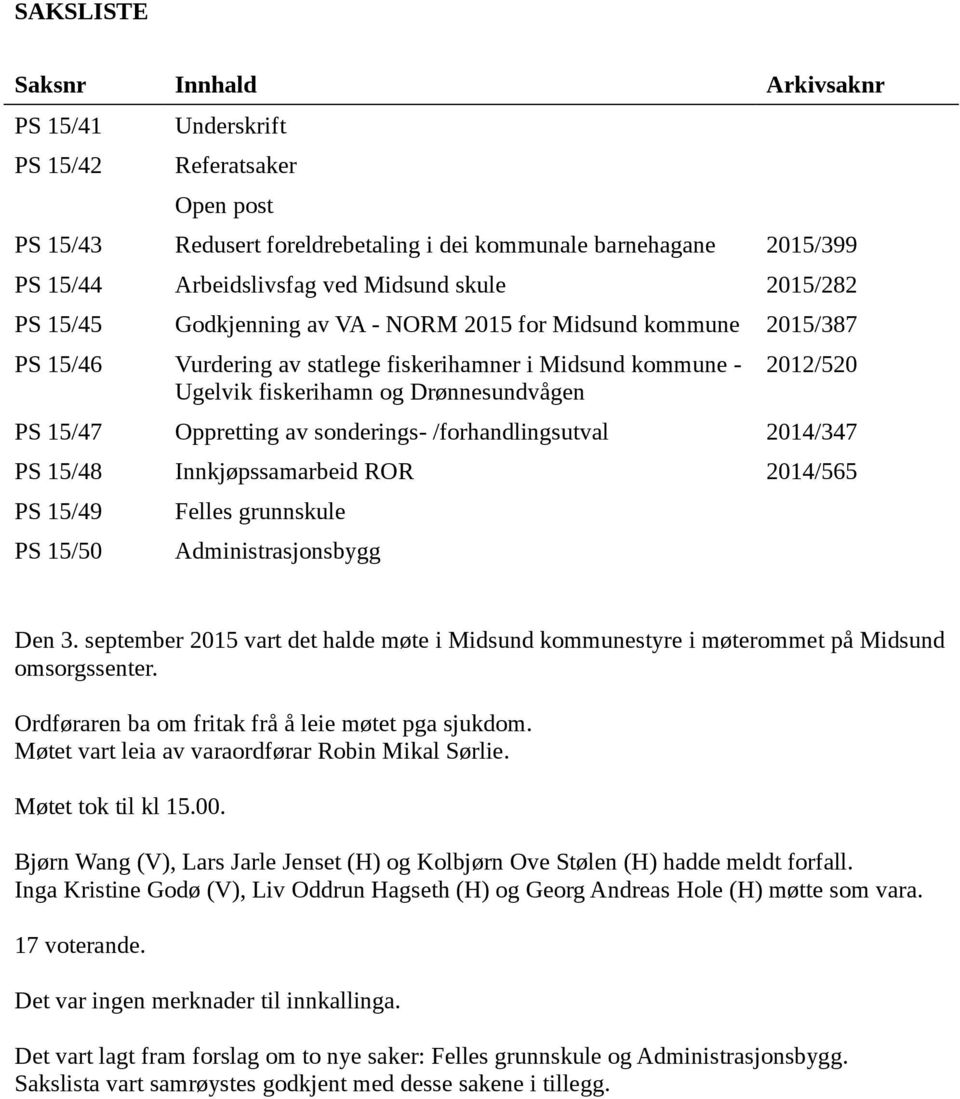 SAKSLISTE

| Saksnr | Innhald | Arkivsaknr |
|---|---|---|
| PS 15/41 | Underskrift | |
| PS 15/42 | Referatsaker | |
| | Open post | |
| PS 15/43 | Redusert foreldrebetaling i dei kommunale barnehagane | 2015/399 |
| PS 15/44 | Arbeidslivsfag ved Midsund skule | 2015/282 |
| PS 15/45 | Godkjenning av VA - NORM 2015 for Midsund kommune | 2015/387 |
| PS 15/46 | Vurdering av statlege fiskerihamner i Midsund kommune - Ugelvik fiskerihamn og Drønnesundvågen | 2012/520 |
| PS 15/47 | Oppretting av sonderings- /forhandlingsutval | 2014/347 |
| PS 15/48 | Innkjøpssamarbeid ROR | 2014/565 |
| PS 15/49 | Felles grunnskule | |
| PS 15/50 | Administrasjonsbygg | |

Den 3. september 2015 vart det halde møte i Midsund kommunestyre i møterommet på Midsund omsorgssenter.

Ordføraren ba om fritak frå å leie møtet pga sjukdom.
Møtet vart leia av varaordførar Robin Mikal Sørlie.

Møtet tok til kl 15.00.

Bjørn Wang (V), Lars Jarle Jenset (H) og Kolbjørn Ove Stølen (H) hadde meldt forfall.
Inga Kristine Godø (V), Liv Oddrun Hagseth (H) og Georg Andreas Hole (H) møtte som vara.

17 voterande.

Det var ingen merknader til innkallinga.

Det vart lagt fram forslag om to nye saker: Felles grunnskule og Administrasjonsbygg.
Sakslista vart samrøystes godkjent med desse sakene i tillegg.